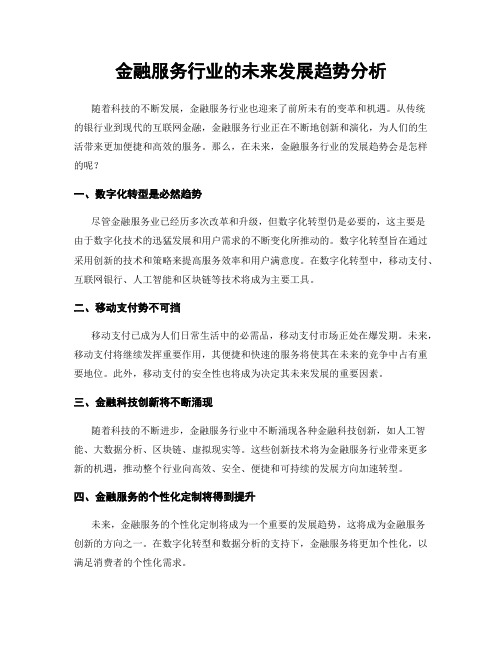 金融服务行业的未来发展趋势分析

随着科技的不断发展，金融服务行业也迎来了前所未有的变革和机遇。从传统的银行业到现代的互联网金融，金融服务行业正在不断地创新和演化，为人们的生活带来更加便捷和高效的服务。那么，在未来，金融服务行业的发展趋势会是怎样的呢？

一、数字化转型是必然趋势

尽管金融服务业已经历多次改革和升级，但数字化转型仍是必要的，这主要是由于数字化技术的迅猛发展和用户需求的不断变化所推动的。数字化转型旨在通过采用创新的技术和策略来提高服务效率和用户满意度。在数字化转型中，移动支付、互联网银行、人工智能和区块链等技术将成为主要工具。

二、移动支付势不可挡

移动支付已成为人们日常生活中的必需品，移动支付市场正处在爆发期。未来，移动支付将继续发挥重要作用，其便捷和快速的服务将使其在未来的竞争中占有重要地位。此外，移动支付的安全性也将成为决定其未来发展的重要因素。

三、金融科技创新将不断涌现

随着科技的不断进步，金融服务行业中不断涌现各种金融科技创新，如人工智能、大数据分析、区块链、虚拟现实等。这些创新技术将为金融服务行业带来更多新的机遇，推动整个行业向高效、安全、便捷和可持续的发展方向加速转型。

四、金融服务的个性化定制将得到提升

未来，金融服务的个性化定制将成为一个重要的发展趋势，这将成为金融服务创新的方向之一。在数字化转型和数据分析的支持下，金融服务将更加个性化，以满足消费者的个性化需求。